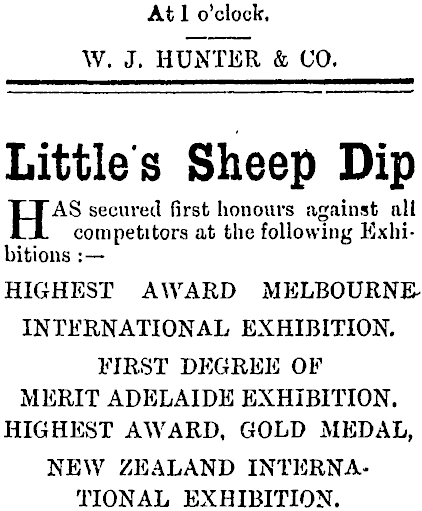 At 1 o'clock.

W. J. HUNTER & CO.

Little's Sheep Dip

HAS secured first honours against all competitors at the following Exhibitions :—

HIGHEST AWARD MELBOURNE INTERNATIONAL EXHIBITION.

FIRST DEGREE OF MERIT ADELAIDE EXHIBITION.

HIGHEST AWARD, GOLD MEDAL, NEW ZEALAND INTERNATIONAL EXHIBITION.